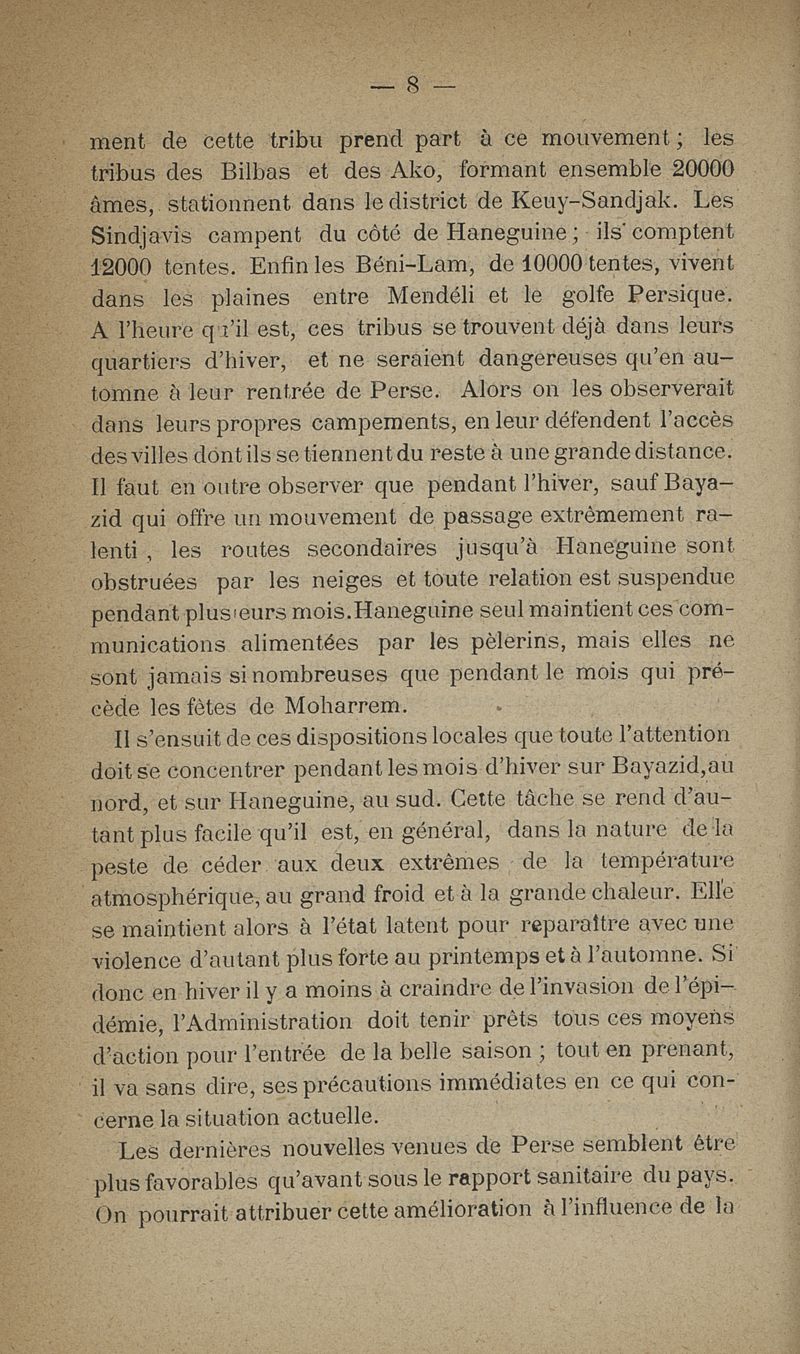 — 8 —

ment de cette tribu prend part à ce mouvement ; les tribus des Bilbas et des Ako, formant ensemble 20000 âmes, stationnent dans le district de Keuy-Sandjak. Les Sindjavis campent du côté de Haneguine ; ils comptent 12000 tentes. Enfin les Béni-Lam, de 10000 tentes, vivent dans les plaines entre Mendéli et le golfe Persique. A l'heure qu'il est, ces tribus se trouvent déjà dans leurs quartiers d'hiver, et ne seraient dangereuses qu'en automne à leur rentrée de Perse. Alors on les observerait dans leurs propres campements, en leur défendent l'accès des villes dont ils se tiennent du reste à une grande distance. Il faut en outre observer que pendant l'hiver, sauf Bayazid qui offre un mouvement de passage extrêmement ralenti, les routes secondaires jusqu'à Haneguine sont obstruées par les neiges et toute relation est suspendue pendant plusieurs mois. Haneguine seul maintient ces communications alimentées par les pèlerins, mais elles ne sont jamais si nombreuses que pendant le mois qui précède les fêtes de Moharrem.

Il s'ensuit de ces dispositions locales que toute l'attention doit se concentrer pendant les mois d'hiver sur Bayazid, au nord, et sur Haneguine, au sud. Cette tâche se rend d'autant plus facile qu'il est, en général, dans la nature de la peste de céder aux deux extrêmes de la température atmosphérique, au grand froid et à la grande chaleur. Elle se maintient alors à l'état latent pour reparaître avec une violence d'autant plus forte au printemps et à l'automne. Si donc en hiver il y a moins à craindre de l'invasion de l'épidémie, l'Administration doit tenir prêts tous ces moyens d'action pour l'entrée de la belle saison ; tout en prenant, il va sans dire, ses précautions immédiates en ce qui concerne la situation actuelle.

Les dernières nouvelles venues de Perse semblent être plus favorables qu'avant sous le rapport sanitaire du pays. On pourrait attribuer cette amélioration à l'influence de la